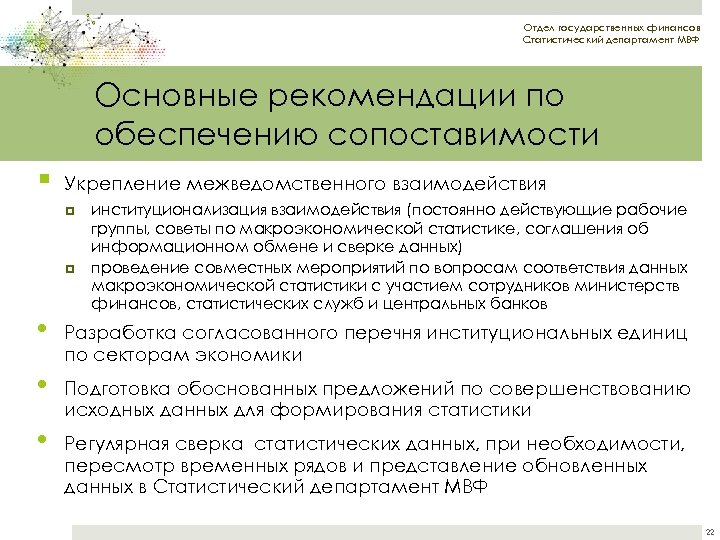 Отдел государственных финансов
Статистический департамент МВФ

Основные рекомендации по обеспечению сопоставимости

Укрепление межведомственного взаимодействия

институционализация взаимодействия (постоянно действующие рабочие группы, советы по макроэкономической статистике, соглашения об информационном обмене и сверке данных)

проведение совместных мероприятий по вопросам соответствия данных макроэкономической статистики с участием сотрудников министерств финансов, статистических служб и центральных банков

Разработка согласованного перечня институциональных единиц по секторам экономики

Подготовка обоснованных предложений по совершенствованию исходных данных для формирования статистики

Регулярная сверка статистических данных, при необходимости, пересмотр временных рядов и представление обновленных данных в Статистический департамент МВФ

22